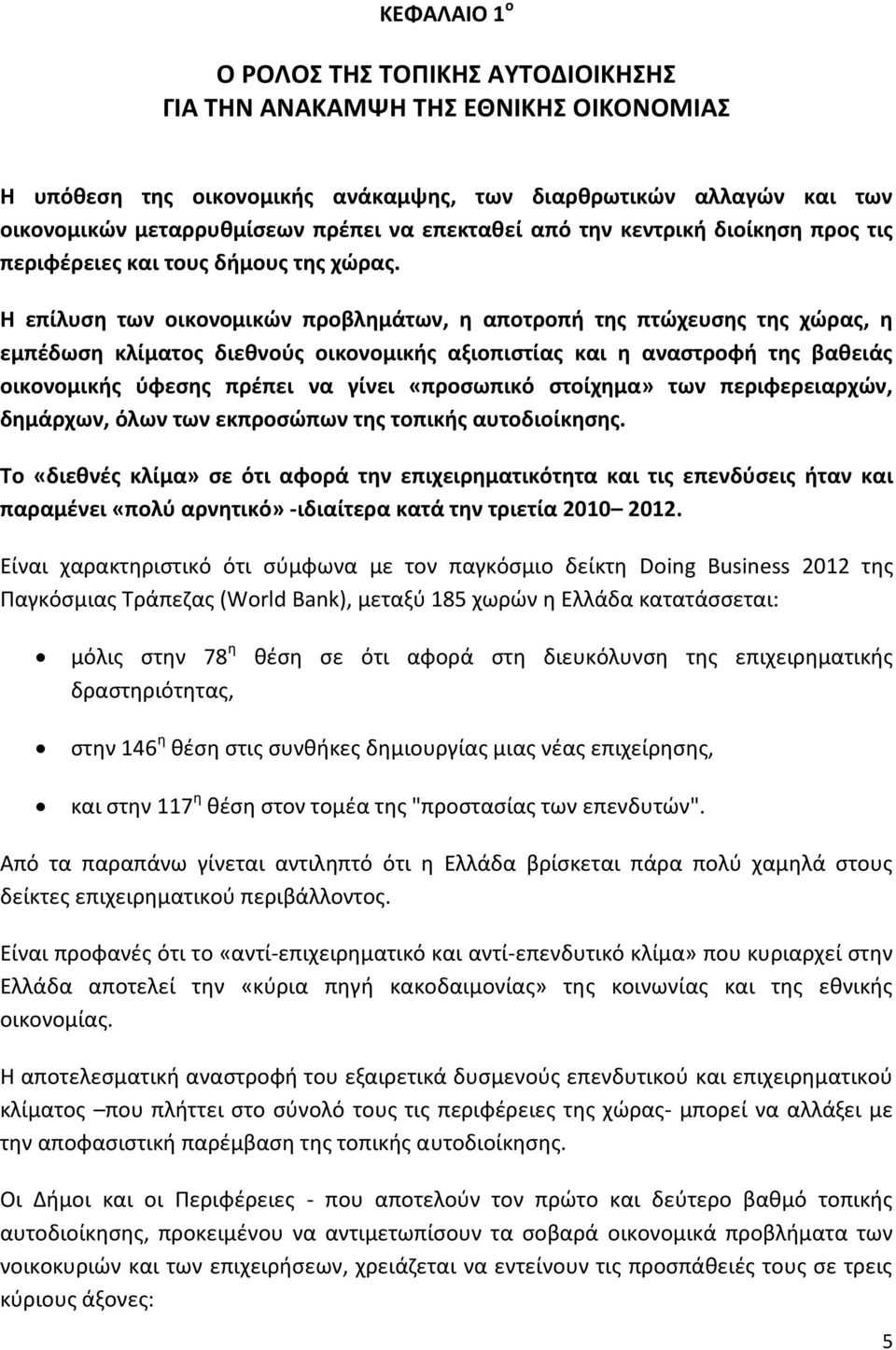 ΚΕΦΑΛΑΙΟ 1$^{ο}$

Ο ΡΟΛΟΣ ΤΗΣ ΤΟΠΙΚΗΣ ΑΥΤΟΔΙΟΙΚΗΣΗΣ ΓΙΑ ΤΗΝ ΑΝΑΚΑΜΨΗ ΤΗΣ ΕΘΝΙΚΗΣ ΟΙΚΟΝΟΜΙΑΣ

Η υπόθεση της οικονομικής ανάκαμψης, των διαρθρωτικών αλλαγών και των οικονομικών μεταρρυθμίσεων πρέπει να επεκταθεί από την κεντρική διοίκηση προς τις περιφέρειες και τους δήμους της χώρας.

Η επίλυση των οικονομικών προβλημάτων, η αποτροπή της πτώχευσης της χώρας, η εμπέδωση κλίματος διεθνούς οικονομικής αξιοπιστίας και η αναστροφή της βαθειάς οικονομικής ύφεσης πρέπει να γίνει «προσωπικό στοίχημα» των περιφερειαρχών, δημάρχων, όλων των εκπροσώπων της τοπικής αυτοδιοίκησης.

Το «διεθνές κλίμα» σε ότι αφορά την επιχειρηματικότητα και τις επενδύσεις ήταν και παραμένει «πολύ αρνητικό» -ιδιαίτερα κατά την τριετία 2010– 2012.

Είναι χαρακτηριστικό ότι σύμφωνα με τον παγκόσμιο δείκτη Doing Business 2012 της Παγκόσμιας Τράπεζας (World Bank), μεταξύ 185 χωρών η Ελλάδα κατατάσσεται:

• μόλις στην 78$^{η}$ θέση σε ότι αφορά στη διευκόλυνση της επιχειρηματικής δραστηριότητας,

• στην 146$^{η}$ θέση στις συνθήκες δημιουργίας μιας νέας επιχείρησης,

• και στην 117$^{η}$ θέση στον τομέα της "προστασίας των επενδυτών".

Από τα παραπάνω γίνεται αντιληπτό ότι η Ελλάδα βρίσκεται πάρα πολύ χαμηλά στους δείκτες επιχειρηματικού περιβάλλοντος.

Είναι προφανές ότι το «αντί-επιχειρηματικό και αντί-επενδυτικό κλίμα» που κυριαρχεί στην Ελλάδα αποτελεί την «κύρια πηγή κακοδαιμονίας» της κοινωνίας και της εθνικής οικονομίας.

Η αποτελεσματική αναστροφή του εξαιρετικά δυσμενούς επενδυτικού και επιχειρηματικού κλίματος –που πλήττει στο σύνολό τους τις περιφέρειες της χώρας- μπορεί να αλλάξει με την αποφασιστική παρέμβαση της τοπικής αυτοδιοίκησης.

Οι Δήμοι και οι Περιφέρειες - που αποτελούν τον πρώτο και δεύτερο βαθμό τοπικής αυτοδιοίκησης, προκειμένου να αντιμετωπίσουν τα σοβαρά οικονομικά προβλήματα των νοικοκυριών και των επιχειρήσεων, χρειάζεται να εντείνουν τις προσπάθειές τους σε τρεις κύριους άξονες:

5